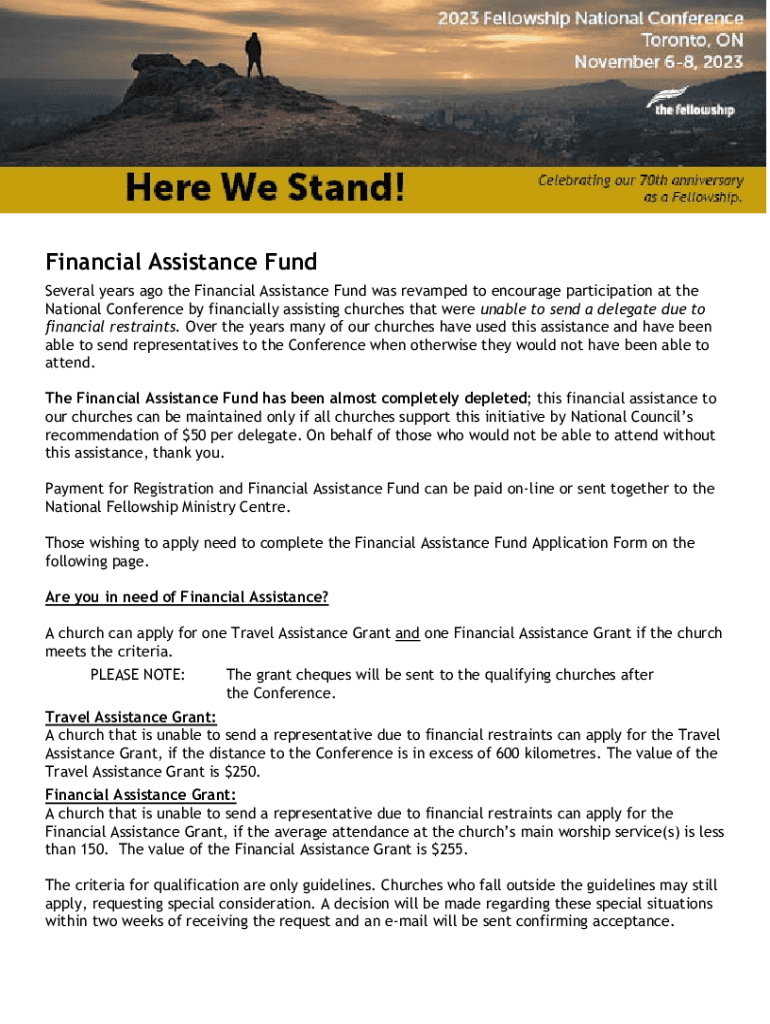 2023 Fellowship National Conference
Toronto, ON
November 6-8, 2023

the fellowship

Here We Stand!

Celebrating our 70th anniversary as a Fellowship.

Financial Assistance Fund

Several years ago the Financial Assistance Fund was revamped to encourage participation at the National Conference by financially assisting churches that were unable to send a delegate due to financial restraints. Over the years many of our churches have used this assistance and have been able to send representatives to the Conference when otherwise they would not have been able to attend.

The Financial Assistance Fund has been almost completely depleted; this financial assistance to our churches can be maintained only if all churches support this initiative by National Council's recommendation of $50 per delegate. On behalf of those who would not be able to attend without this assistance, thank you.

Payment for Registration and Financial Assistance Fund can be paid on-line or sent together to the National Fellowship Ministry Centre.

Those wishing to apply need to complete the Financial Assistance Fund Application Form on the following page.

Are you in need of Financial Assistance?

A church can apply for one Travel Assistance Grant and one Financial Assistance Grant if the church meets the criteria.

PLEASE NOTE: The grant cheques will be sent to the qualifying churches after the Conference.

Travel Assistance Grant:
A church that is unable to send a representative due to financial restraints can apply for the Travel Assistance Grant, if the distance to the Conference is in excess of 600 kilometres. The value of the Travel Assistance Grant is $250.

Financial Assistance Grant:
A church that is unable to send a representative due to financial restraints can apply for the Financial Assistance Grant, if the average attendance at the church's main worship service(s) is less than 150. The value of the Financial Assistance Grant is $255.

The criteria for qualification are only guidelines. Churches who fall outside the guidelines may still apply, requesting special consideration. A decision will be made regarding these special situations within two weeks of receiving the request and an e-mail will be sent confirming acceptance.